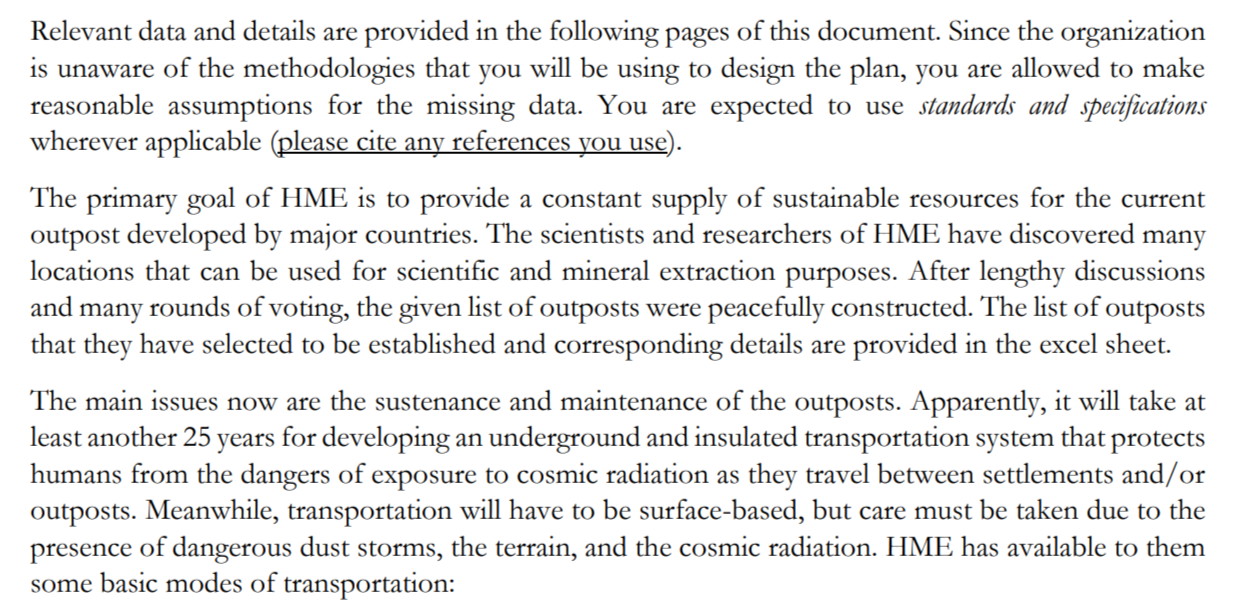 Relevant data and details are provided in the following pages of this document. Since the organization is unaware of the methodologies that you will be using to design the plan, you are allowed to make reasonable assumptions for the missing data. You are expected to use standards and specifications wherever applicable (please cite any references you use).

The primary goal of HME is to provide a constant supply of sustainable resources for the current outpost developed by major countries. The scientists and researchers of HME have discovered many locations that can be used for scientific and mineral extraction purposes. After lengthy discussions and many rounds of voting, the given list of outposts were peacefully constructed. The list of outposts that they have selected to be established and corresponding details are provided in the excel sheet.

The main issues now are the sustenance and maintenance of the outposts. Apparently, it will take at least another 25 years for developing an underground and insulated transportation system that protects humans from the dangers of exposure to cosmic radiation as they travel between settlements and/or outposts. Meanwhile, transportation will have to be surface-based, but care must be taken due to the presence of dangerous dust storms, the terrain, and the cosmic radiation. HME has available to them some basic modes of transportation: